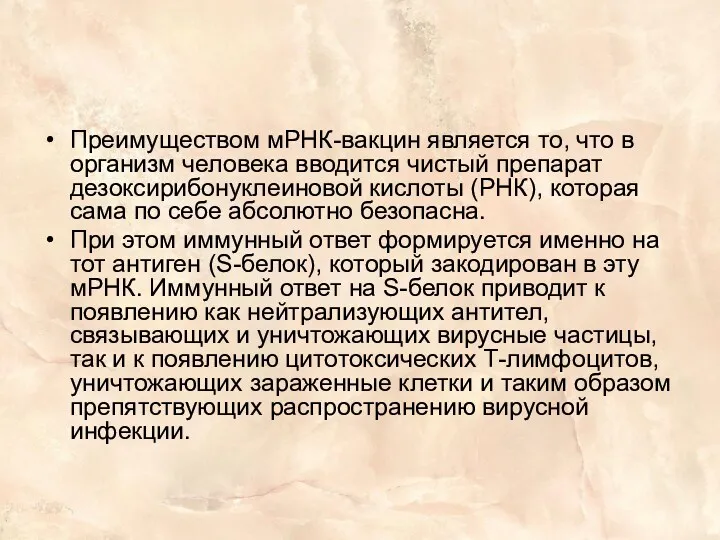 • Преимуществом мРНК-вакцин является то, что в организм человека вводится чистый препарат дезоксирибонуклеиновой кислоты (РНК), которая сама по себе абсолютно безопасна.

• При этом иммунный ответ формируется именно на тот антиген (S-белок), который закодирован в эту мРНК. Иммунный ответ на S-белок приводит к появлению как нейтрализующих антител, связывающих и уничтожающих вирусные частицы, так и к появлению цитотоксических Т-лимфоцитов, уничтожающих зараженные клетки и таким образом препятствующих распространению вирусной инфекции.